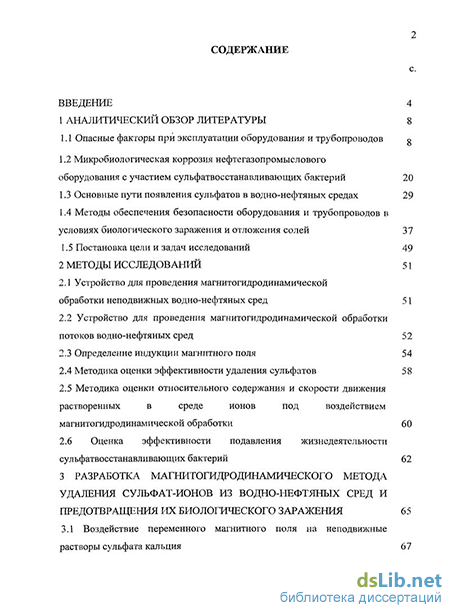 2

СОДЕРЖАНИЕ

с.

ВВЕДЕНИЕ 4

1 АНАЛИТИЧЕСКИЙ ОБЗОР ЛИТЕРАТУРЫ 8

1.1 Опасные факторы при эксплуатации оборудования и трубопроводов 8

1.2 Микробиологическая коррозия нефтегазопромыслового оборудования с участием сульфатвосстанавливающих бактерий 20

1.3 Основные пути появления сульфатов в водно-нефтяных средах 29

1.4 Методы обеспечения безопасности оборудования и трубопроводов в условиях биологического заражения и отложения солей 37

1.5 Постановка цели и задач исследований 49

2 МЕТОДЫ ИССЛЕДОВАНИЙ 51

2.1 Устройство для проведения магнитогидродинамической обработки неподвижных водно-нефтяных сред 51

2.2 Устройство для проведения магнитогидродинамической обработки потоков водно-нефтяных сред 52

2.3 Определение индукции магнитного поля 54

2.4 Методика оценки эффективности удаления сульфатов 58

2.5 Методика оценки относительного содержания и скорости движения растворенных в среде ионов под воздействием магнитогидродинамической обработки 60

2.6 Оценка эффективности подавления жизнедеятельности сульфатвосстанавливающих бактерий 62

3 РАЗРАБОТКА МАГНИТОГИДРОДИНАМИЧЕСКОГО МЕТОДА УДАЛЕНИЯ СУЛЬФАТ-ИОНОВ ИЗ ВОДНО-НЕФТЯНЫХ СРЕД И ПРЕДОТВРАЩЕНИЯ ИХ БИОЛОГИЧЕСКОГО ЗАРАЖЕНИЯ 65

3.1 Воздействие переменного магнитного поля на неподвижные растворы сульфата кальция 67

dsLib.net
библиотека диссертаций